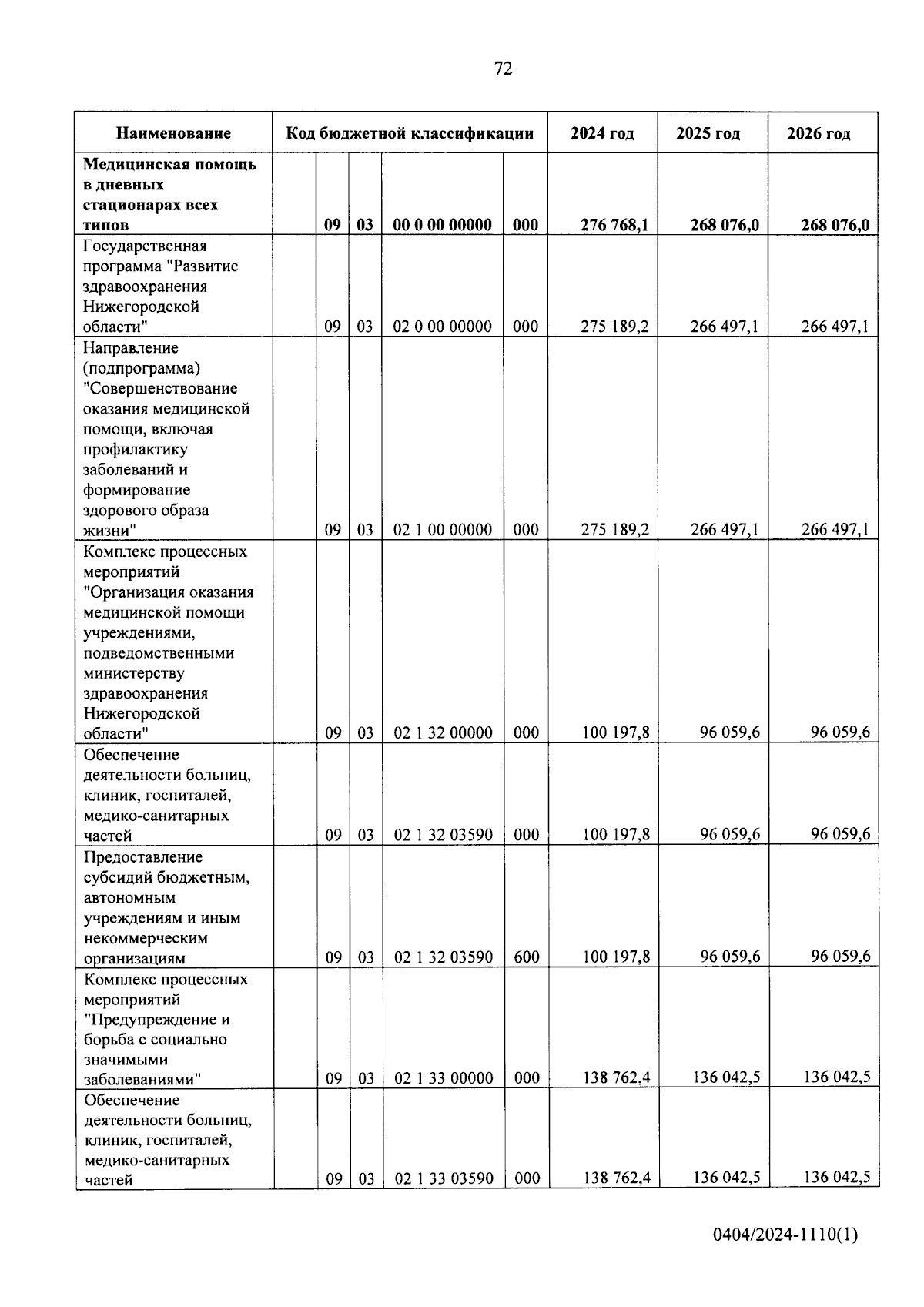 72

| Наименование | Код бюджетной классификации | | | | | 2024 год | 2025 год | 2026 год |
|---|---|---|---|---|---|---|---|---|
| Медицинская помощь в дневных стационарах всех типов | | 09 | 03 | 00 0 00 00000 | 000 | 276 768,1 | 268 076,0 | 268 076,0 |
| Государственная программа "Развитие здравоохранения Нижегородской области" | | 09 | 03 | 02 0 00 00000 | 000 | 275 189,2 | 266 497,1 | 266 497,1 |
| Направление (подпрограмма) "Совершенствование оказания медицинской помощи, включая профилактику заболеваний и формирование здорового образа жизни" | | 09 | 03 | 02 1 00 00000 | 000 | 275 189,2 | 266 497,1 | 266 497,1 |
| Комплекс процессных мероприятий "Организация оказания медицинской помощи учреждениями, подведомственными министерству здравоохранения Нижегородской области" | | 09 | 03 | 02 1 32 00000 | 000 | 100 197,8 | 96 059,6 | 96 059,6 |
| Обеспечение деятельности больниц, клиник, госпиталей, медико-санитарных частей | | 09 | 03 | 02 1 32 03590 | 000 | 100 197,8 | 96 059,6 | 96 059,6 |
| Предоставление субсидий бюджетным, автономным учреждениям и иным некоммерческим организациям | | 09 | 03 | 02 1 32 03590 | 600 | 100 197,8 | 96 059,6 | 96 059,6 |
| Комплекс процессных мероприятий "Предупреждение и борьба с социально значимыми заболеваниями" | | 09 | 03 | 02 1 33 00000 | 000 | 138 762,4 | 136 042,5 | 136 042,5 |
| Обеспечение деятельности больниц, клиник, госпиталей, медико-санитарных частей | | 09 | 03 | 02 1 33 03590 | 000 | 138 762,4 | 136 042,5 | 136 042,5 |

0404/2024-1110(1)